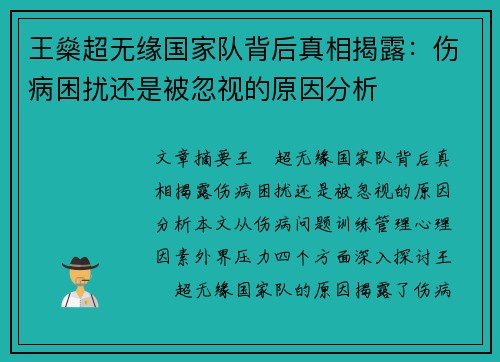 王燊超无缘国家队背后真相揭露：伤病困扰还是被忽视的原因分析

文章摘要王　超无缘国家队背后真相揭露伤病困扰还是被忽视的原因分析本文从伤病问题训练管理心理因素外界压力四个方面深入探讨王　超无缘国家队的原因揭露了伤病